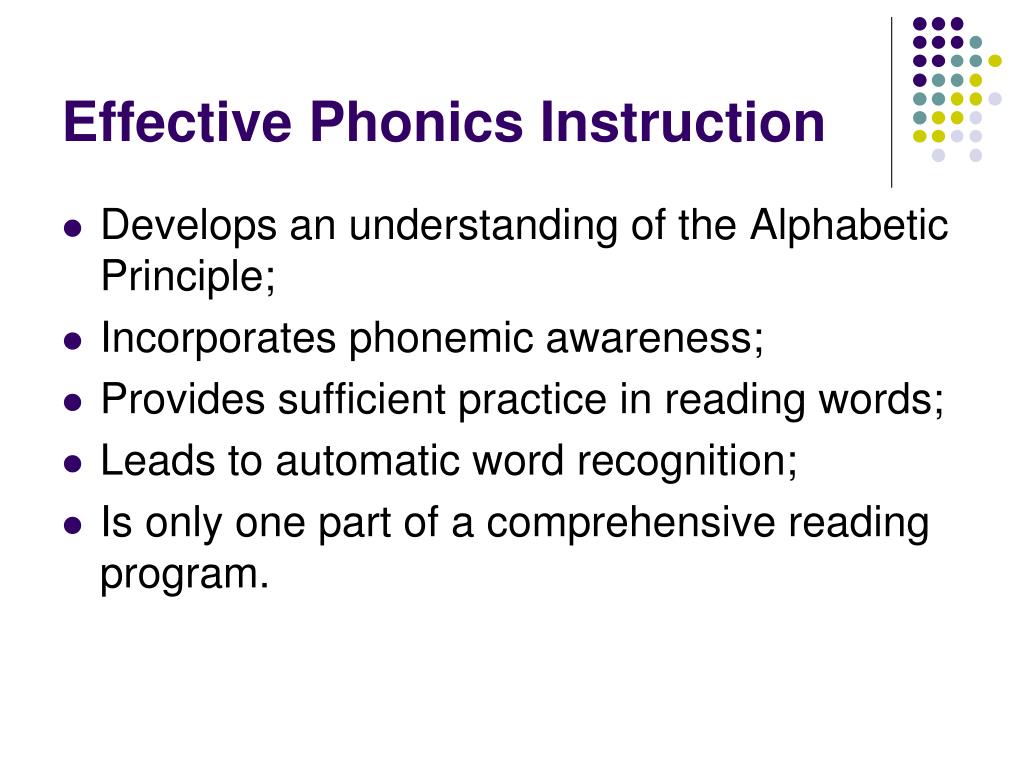 Effective Phonics Instruction

- Develops an understanding of the Alphabetic Principle;
- Incorporates phonemic awareness;
- Provides sufficient practice in reading words;
- Leads to automatic word recognition;
- Is only one part of a comprehensive reading program.